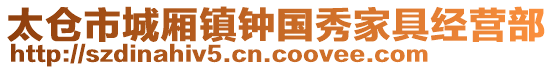 太仓市城厢镇钟国秀家具经营部
http://szdinahiv5.cn.coovee.com